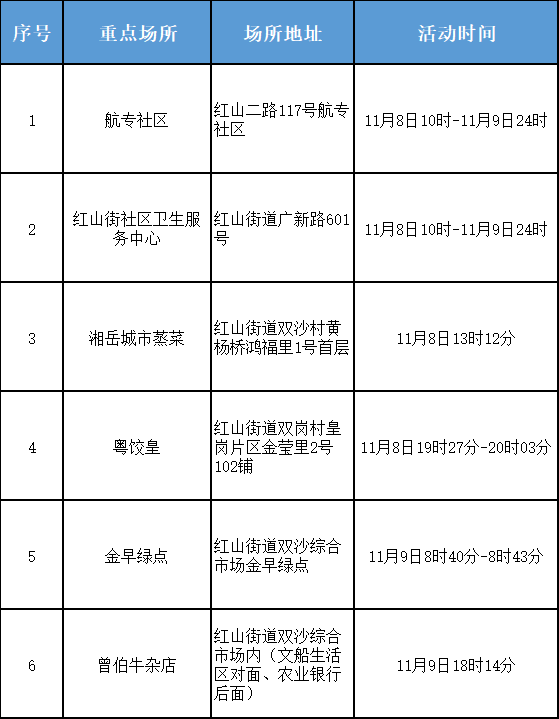 | 序号 | 重点场所 | 场所地址 | 活动时间 |
|---|---|---|---|
| 1 | 航专社区 | 红山二路117号航专社区 | 11月8日10时-11月9日24时 |
| 2 | 红山街社区卫生服务中心 | 红山街道广新路601号 | 11月8日10时-11月9日24时 |
| 3 | 湘岳城市蒸菜 | 红山街道双沙村黄杨桥鸿福里1号首层 | 11月8日13时12分 |
| 4 | 粤饺皇 | 红山街道双岗村皇岗片区金莹里2号102铺 | 11月8日19时27分-20时03分 |
| 5 | 金早绿点 | 红山街道双沙综合市场金早绿点 | 11月9日8时40分-8时43分 |
| 6 | 曾伯牛杂店 | 红山街道双沙综合市场内（文船生活区对面、农业银行后面） | 11月9日18时14分 |